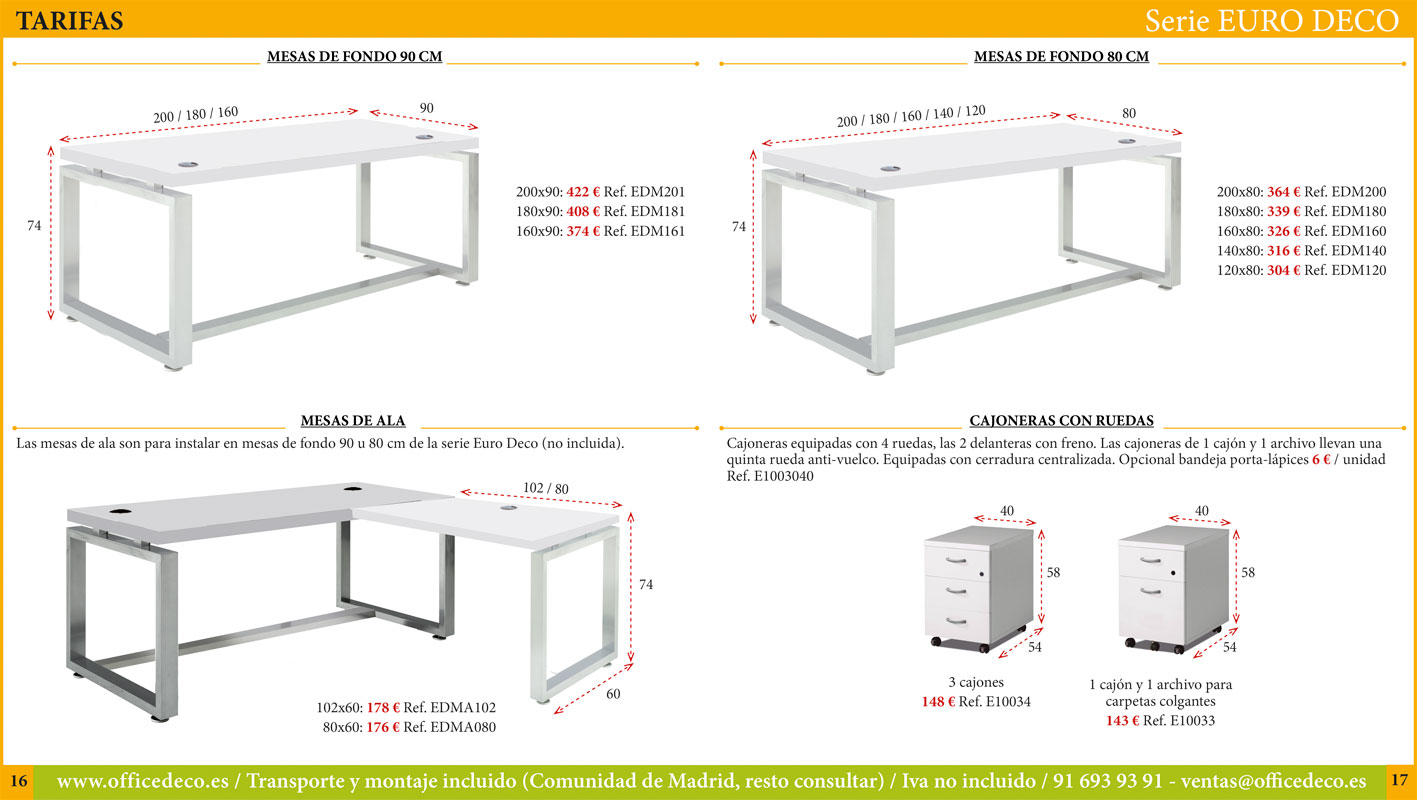 TARIFAS

Serie EURO DECO

MESAS DE FONDO 90 CM

200 / 180 / 160

90

74

200x90: 422 € Ref. EDM201
180x90: 408 € Ref. EDM181
160x90: 374 € Ref. EDM161

MESAS DE FONDO 80 CM

200 / 180 / 160 / 140 / 120

80

74

200x80: 364 € Ref. EDM200
180x80: 339 € Ref. EDM180
160x80: 326 € Ref. EDM160
140x80: 316 € Ref. EDM140
120x80: 304 € Ref. EDM120

MESAS DE ALA

Las mesas de ala son para instalar en mesas de fondo 90 u 80 cm de la serie Euro Deco (no incluida).

102 / 80

74

60

102x60: 178 € Ref. EDMA102
80x60: 176 € Ref. EDMA080

CAJONERAS CON RUEDAS

Cajoneras equipadas con 4 ruedas, las 2 delanteras con freno. Las cajoneras de 1 cajón y 1 archivo llevan una quinta rueda anti-vuelco. Equipadas con cerradura centralizada. Opcional bandeja porta-lápices 6 € / unidad Ref. E1003040

40

58

54

3 cajones
148 € Ref. E10034

40

58

54

1 cajón y 1 archivo para carpetas colgantes
143 € Ref. E10033

16

www.officedeco.es / Transporte y montaje incluido (Comunidad de Madrid, resto consultar) / Iva no incluido / 91 693 93 91 - ventas@officedeco.es

17